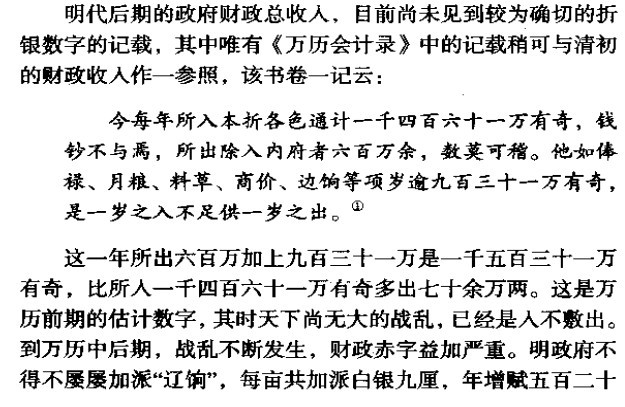 明代后期的政府财政总收入，目前尚未见到较为确切的折银数字的记载，其中唯有《万历会计录》中的记载稍可与清初的财政收入作一参照，该书卷一记云：

今每年所入本折各色通计一千四百六十一万有奇，钱钞不与焉，所出除入内府者六百万余，数莫可稽。他如俸禄、月粮、料草、商价、边饷等项岁逾九百三十一万有奇，是一岁之入不足供一岁之出。$^{①}$

这一年所出六百万加上九百三十一万是一千五百三十一万有奇，比所人一千四百六十一万有奇多出七十余万两。这是万历前期的估计数字，其时天下尚无大的战乱，已经是入不敷出。到万历中后期，战乱不断发生，财政赤字益加严重。明政府不得不屡屡加派“辽饷”，每亩共加派白银九厘，年增赋五百二十